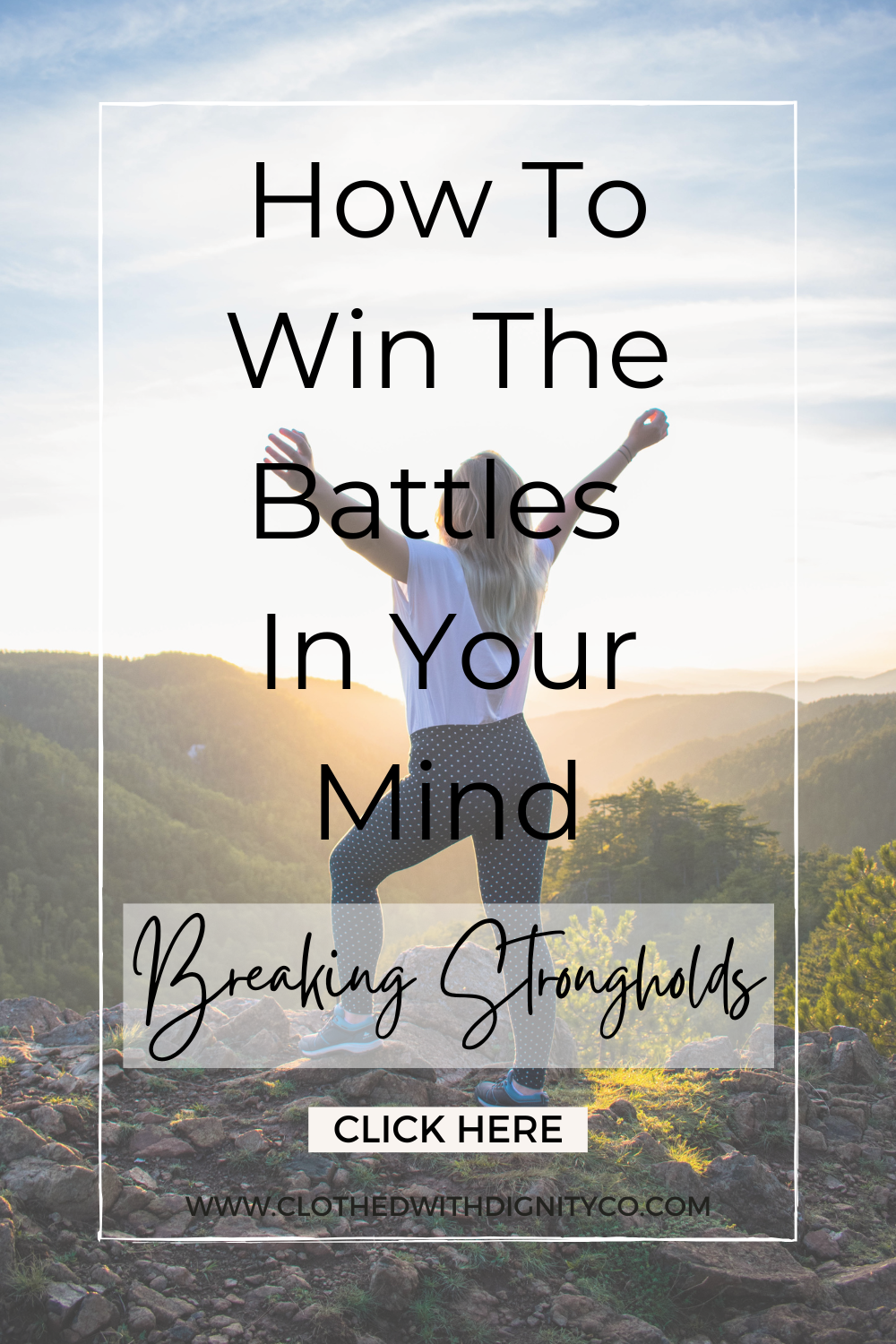 How To Win The Battles In Your Mind

Breaking Strongholds

CLICK HERE

WWW.CLOTHEDWITHDIGNITYCO.COM